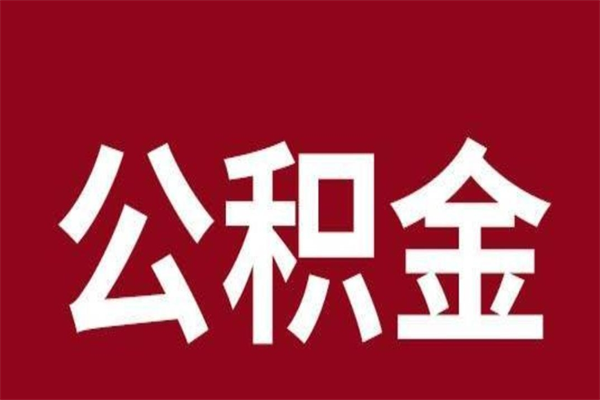 公积金